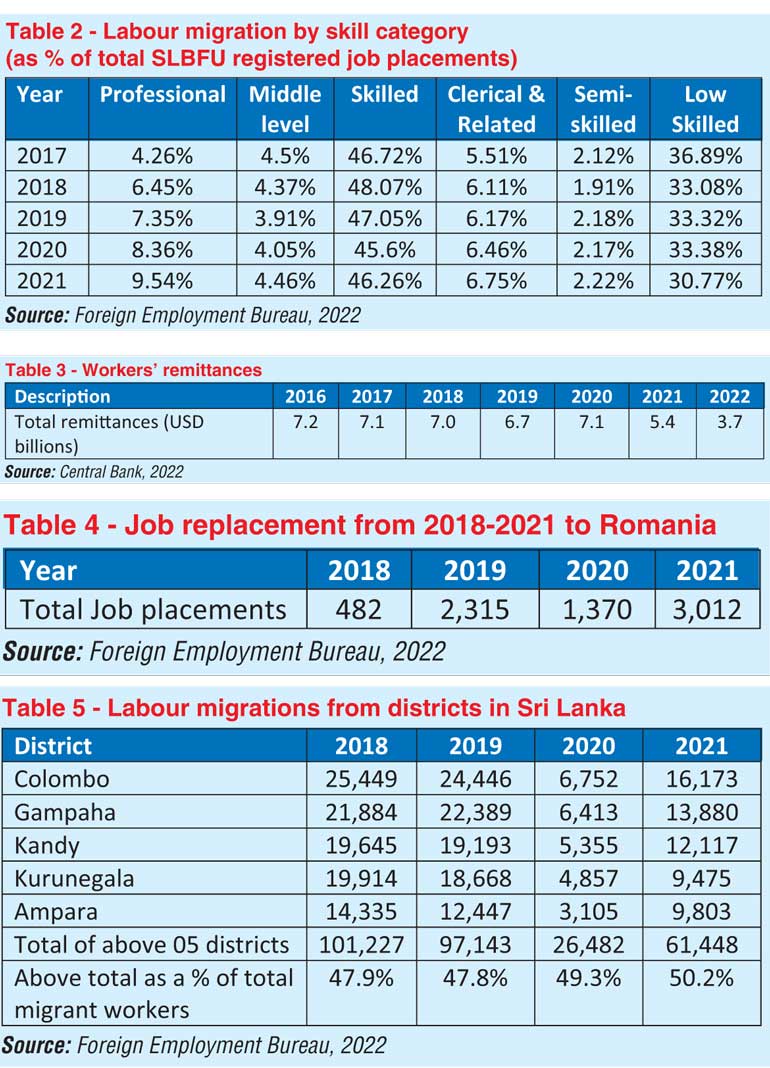 Table 2 - Labour migration by skill category (as % of total SLBFU registered job placements)

| Year | Professional | Middle level | Skilled | Clerical & Related | Semi-skilled | Low Skilled |
|---|---|---|---|---|---|---|
| 2017 | 4.26% | 4.5% | 46.72% | 5.51% | 2.12% | 36.89% |
| 2018 | 6.45% | 4.37% | 48.07% | 6.11% | 1.91% | 33.08% |
| 2019 | 7.35% | 3.91% | 47.05% | 6.17% | 2.18% | 33.32% |
| 2020 | 8.36% | 4.05% | 45.6% | 6.46% | 2.17% | 33.38% |
| 2021 | 9.54% | 4.46% | 46.26% | 6.75% | 2.22% | 30.77% |

Source: Foreign Employment Bureau, 2022

Table 3 - Workers' remittances

| Description | 2016 | 2017 | 2018 | 2019 | 2020 | 2021 | 2022 |
|---|---|---|---|---|---|---|---|
| Total remittances (USD billions) | 7.2 | 7.1 | 7.0 | 6.7 | 7.1 | 5.4 | 3.7 |

Source: Central Bank, 2022

Table 4 - Job replacement from 2018-2021 to Romania

| Year | 2018 | 2019 | 2020 | 2021 |
|---|---|---|---|---|
| Total Job placements | 482 | 2,315 | 1,370 | 3,012 |

Source: Foreign Employment Bureau, 2022

Table 5 - Labour migrations from districts in Sri Lanka

| District | 2018 | 2019 | 2020 | 2021 |
|---|---|---|---|---|
| Colombo | 25,449 | 24,446 | 6,752 | 16,173 |
| Gampaha | 21,884 | 22,389 | 6,413 | 13,880 |
| Kandy | 19,645 | 19,193 | 5,355 | 12,117 |
| Kurunegala | 19,914 | 18,668 | 4,857 | 9,475 |
| Ampara | 14,335 | 12,447 | 3,105 | 9,803 |
| Total of above 05 districts | 101,227 | 97,143 | 26,482 | 61,448 |
| Above total as a % of total migrant workers | 47.9% | 47.8% | 49.3% | 50.2% |

Source: Foreign Employment Bureau, 2022